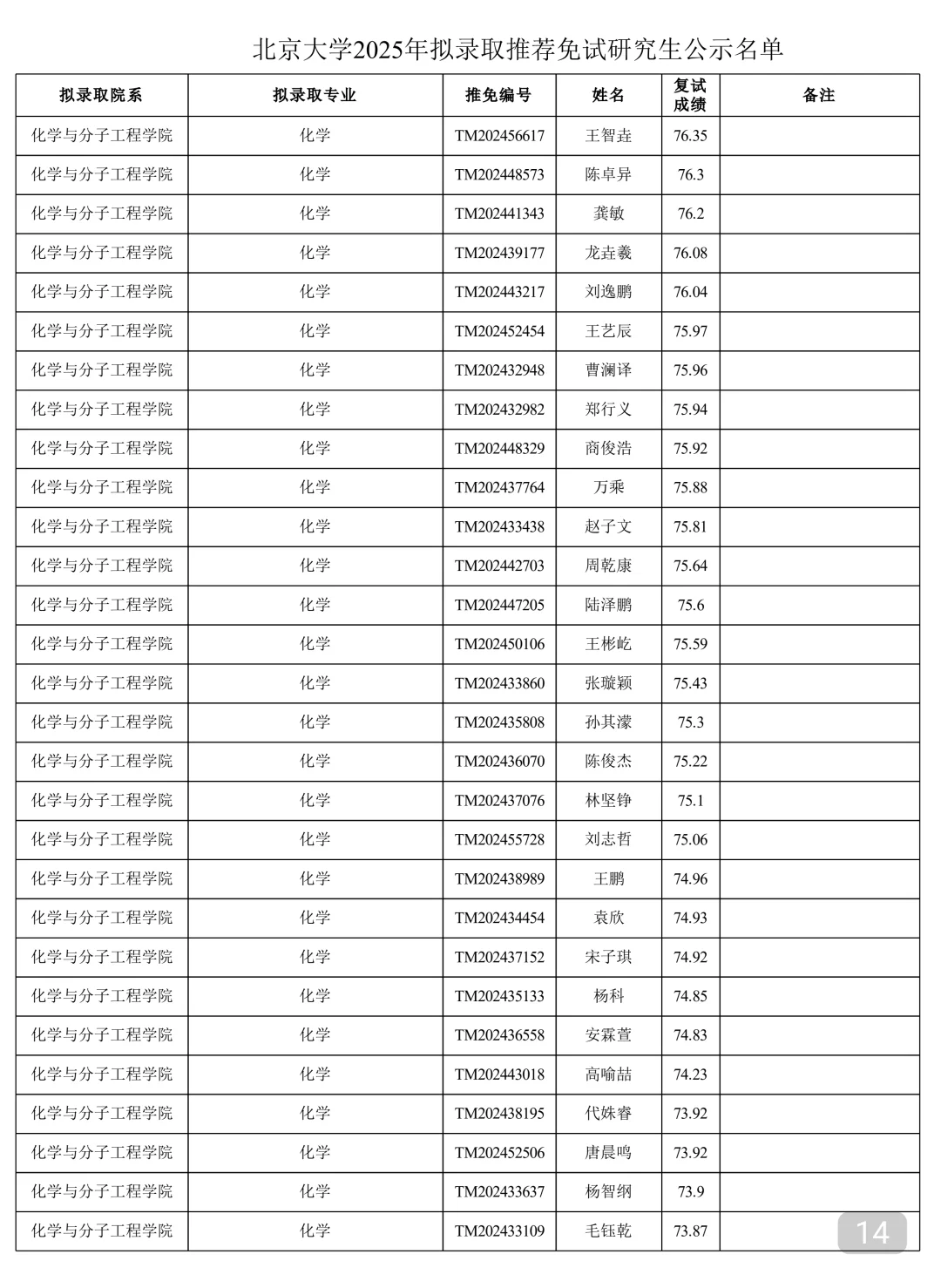 北京大学2025年拟录取推荐免试研究生公示名单

| 拟录取院系 | 拟录取专业 | 推免编号 | 姓名 | 复试成绩 | 备注 |
|---|---|---|---|---|---|
| 化学与分子工程学院 | 化学 | TM202456617 | 王智垚 | 76.35 | |
| 化学与分子工程学院 | 化学 | TM202448573 | 陈卓异 | 76.3 | |
| 化学与分子工程学院 | 化学 | TM202441343 | 龚敏 | 76.2 | |
| 化学与分子工程学院 | 化学 | TM202439177 | 龙垚羲 | 76.08 | |
| 化学与分子工程学院 | 化学 | TM202443217 | 刘逸鹏 | 76.04 | |
| 化学与分子工程学院 | 化学 | TM202452454 | 王艺辰 | 75.97 | |
| 化学与分子工程学院 | 化学 | TM202432948 | 曹澜译 | 75.96 | |
| 化学与分子工程学院 | 化学 | TM202432982 | 郑行义 | 75.94 | |
| 化学与分子工程学院 | 化学 | TM202448329 | 商俊浩 | 75.92 | |
| 化学与分子工程学院 | 化学 | TM202437764 | 万乘 | 75.88 | |
| 化学与分子工程学院 | 化学 | TM202433438 | 赵子文 | 75.81 | |
| 化学与分子工程学院 | 化学 | TM202442703 | 周乾康 | 75.64 | |
| 化学与分子工程学院 | 化学 | TM202447205 | 陆泽鹏 | 75.6 | |
| 化学与分子工程学院 | 化学 | TM202450106 | 王彬屹 | 75.59 | |
| 化学与分子工程学院 | 化学 | TM202433860 | 张璇颖 | 75.43 | |
| 化学与分子工程学院 | 化学 | TM202435808 | 孙其濛 | 75.3 | |
| 化学与分子工程学院 | 化学 | TM202436070 | 陈俊杰 | 75.22 | |
| 化学与分子工程学院 | 化学 | TM202437076 | 林坚铮 | 75.1 | |
| 化学与分子工程学院 | 化学 | TM202455728 | 刘志哲 | 75.06 | |
| 化学与分子工程学院 | 化学 | TM202438989 | 王鹏 | 74.96 | |
| 化学与分子工程学院 | 化学 | TM202434454 | 袁欣 | 74.93 | |
| 化学与分子工程学院 | 化学 | TM202437152 | 宋子琪 | 74.92 | |
| 化学与分子工程学院 | 化学 | TM202435133 | 杨科 | 74.85 | |
| 化学与分子工程学院 | 化学 | TM202436558 | 安霖萱 | 74.83 | |
| 化学与分子工程学院 | 化学 | TM202443018 | 高喻喆 | 74.23 | |
| 化学与分子工程学院 | 化学 | TM202438195 | 代姝睿 | 73.92 | |
| 化学与分子工程学院 | 化学 | TM202452506 | 唐晨鸣 | 73.92 | |
| 化学与分子工程学院 | 化学 | TM202433637 | 杨智纲 | 73.9 | |
| 化学与分子工程学院 | 化学 | TM202433109 | 毛钰乾 | 73.87 | |

14